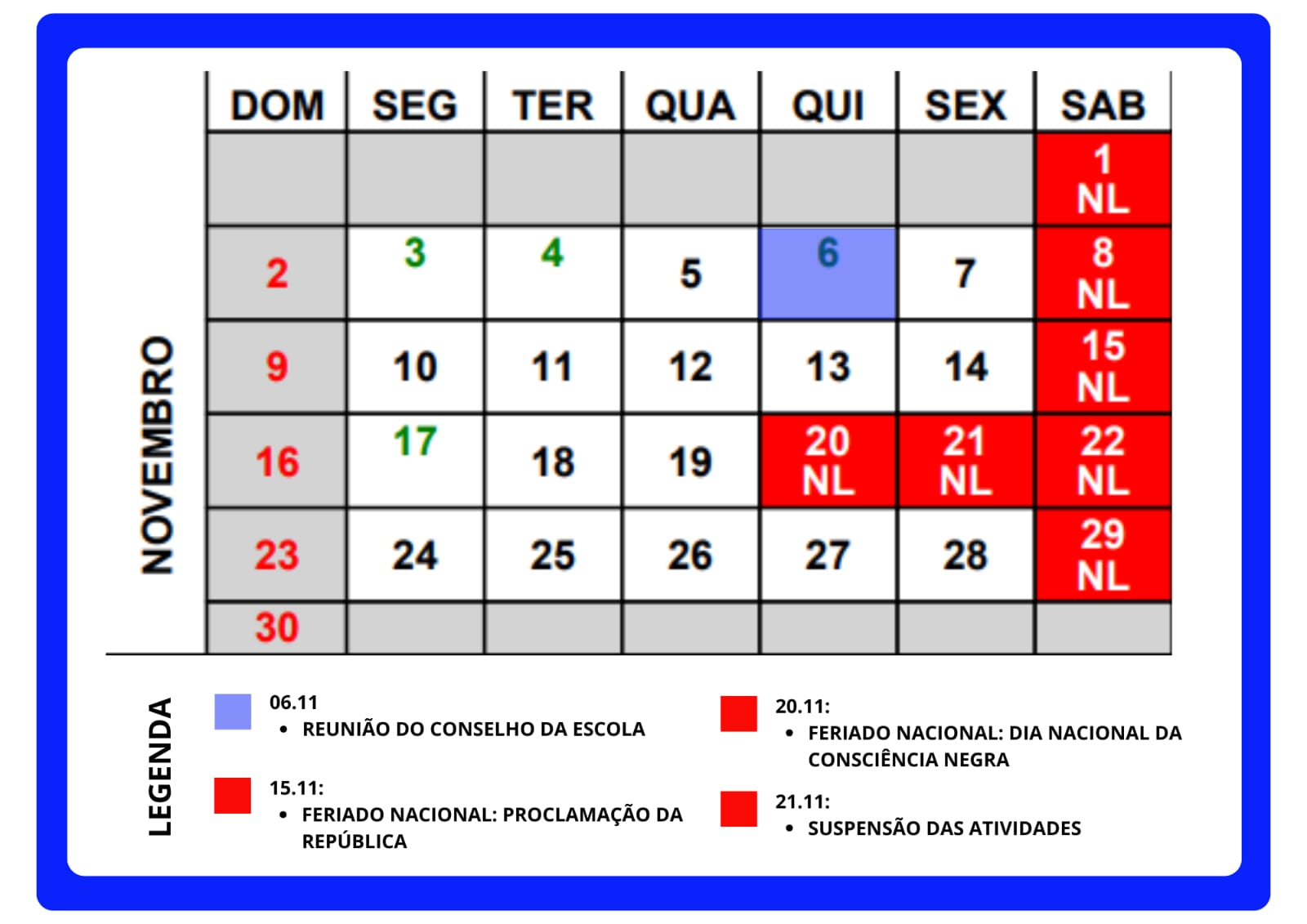 NOVEMBRO

| DOM | SEG | TER | QUA | QUI | SEX | SAB |
|---|---|---|---|---|---|---|
| | | | | | | 1 NL |
| 2 | 3 | 4 | 5 | 6 | 7 | 8 NL |
| 9 | 10 | 11 | 12 | 13 | 14 | 15 NL |
| 16 | 17 | 18 | 19 | 20 NL | 21 NL | 22 NL |
| 23 | 24 | 25 | 26 | 27 | 28 | 29 NL |
| 30 | | | | | | |

LEGENDA

06.11
• REUNIÃO DO CONSELHO DA ESCOLA

15.11:
• FERIADO NACIONAL: PROCLAMAÇÃO DA REPÚBLICA

20.11:
• FERIADO NACIONAL: DIA NACIONAL DA CONSCIÊNCIA NEGRA

21.11:
• SUSPENSÃO DAS ATIVIDADES